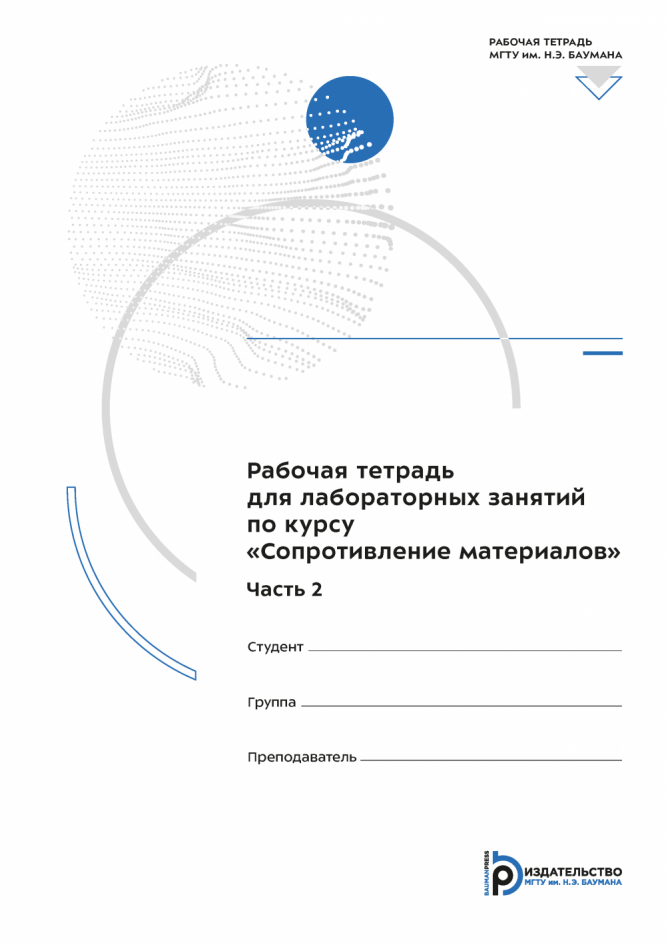 РАБОЧАЯ ТЕТРАДЬ
МГТУ им. Н.Э. БАУМАНА

Рабочая тетрадь для лабораторных занятий по курсу «Сопротивление материалов»

Часть 2

Студент

Группа

Преподаватель

BAUMANPRESS
ИЗДАТЕЛЬСТВО
МГТУ им. Н.Э. БАУМАНА